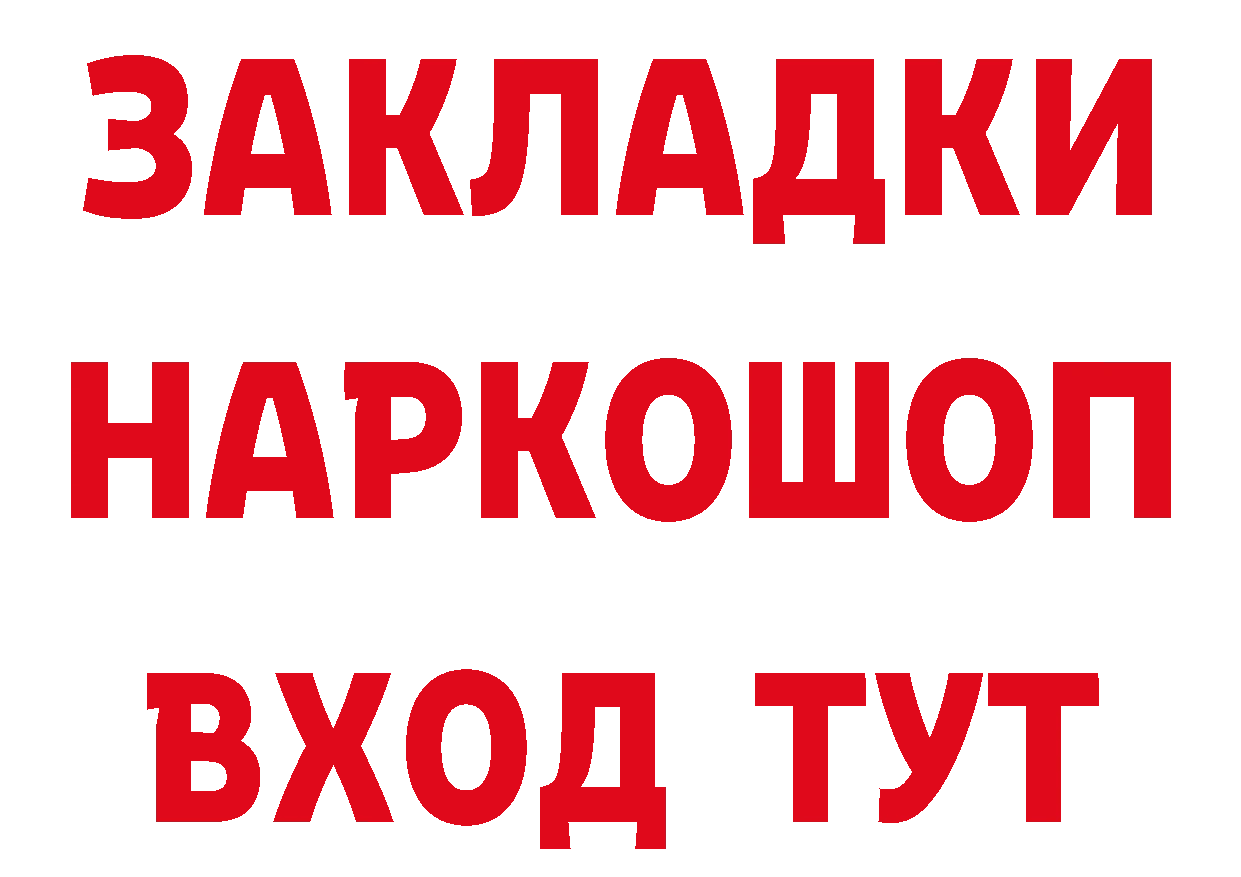 ЗАКЛАДКИ
НАРКОШОП
ВХОД ТУТ